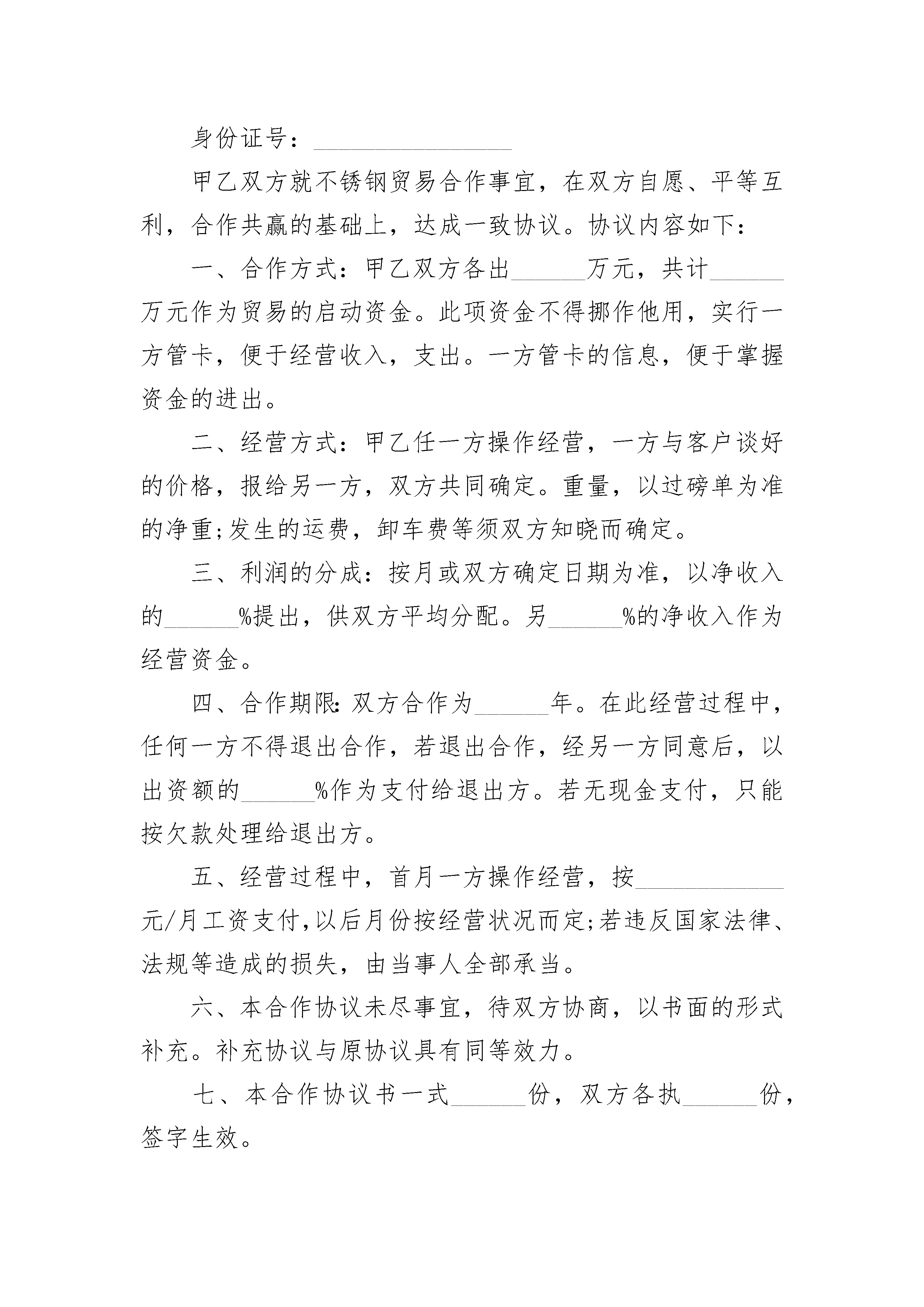 身份证号：________________

甲乙双方就不锈钢贸易合作事宜，在双方自愿、平等互利，合作共赢的基础上，达成一致协议。协议内容如下：

一、合作方式：甲乙双方各出______万元，共计______万元作为贸易的启动资金。此项资金不得挪作他用，实行一方管卡，便于经营收入，支出。一方管卡的信息，便于掌握资金的进出。

二、经营方式：甲乙任一方操作经营，一方与客户谈好的价格，报给另一方，双方共同确定。重量，以过磅单为准的净重;发生的运费，卸车费等须双方知晓而确定。

三、利润的分成：按月或双方确定日期为准，以净收入的______%提出，供双方平均分配。另______%的净收入作为经营资金。

四、合作期限：双方合作为______年。在此经营过程中，任何一方不得退出合作，若退出合作，经另一方同意后，以出资额的______%作为支付给退出方。若无现金支付，只能按欠款处理给退出方。

五、经营过程中，首月一方操作经营，按____________元/月工资支付,以后月份按经营状况而定;若违反国家法律、法规等造成的损失，由当事人全部承当。

六、本合作协议未尽事宜，待双方协商，以书面的形式补充。补充协议与原协议具有同等效力。

七、本合作协议书一式______份，双方各执______份，签字生效。